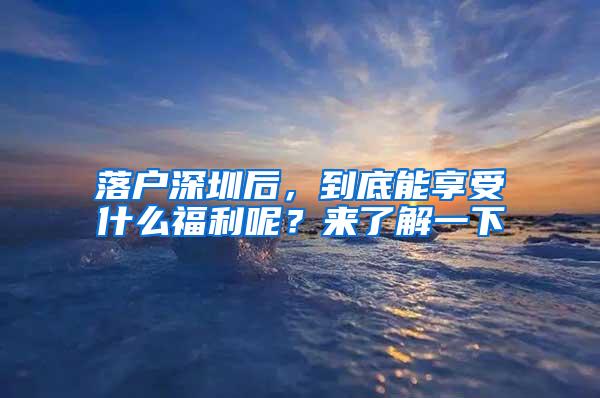 落户深圳后，到底能享受什么福利呢？来了解一下